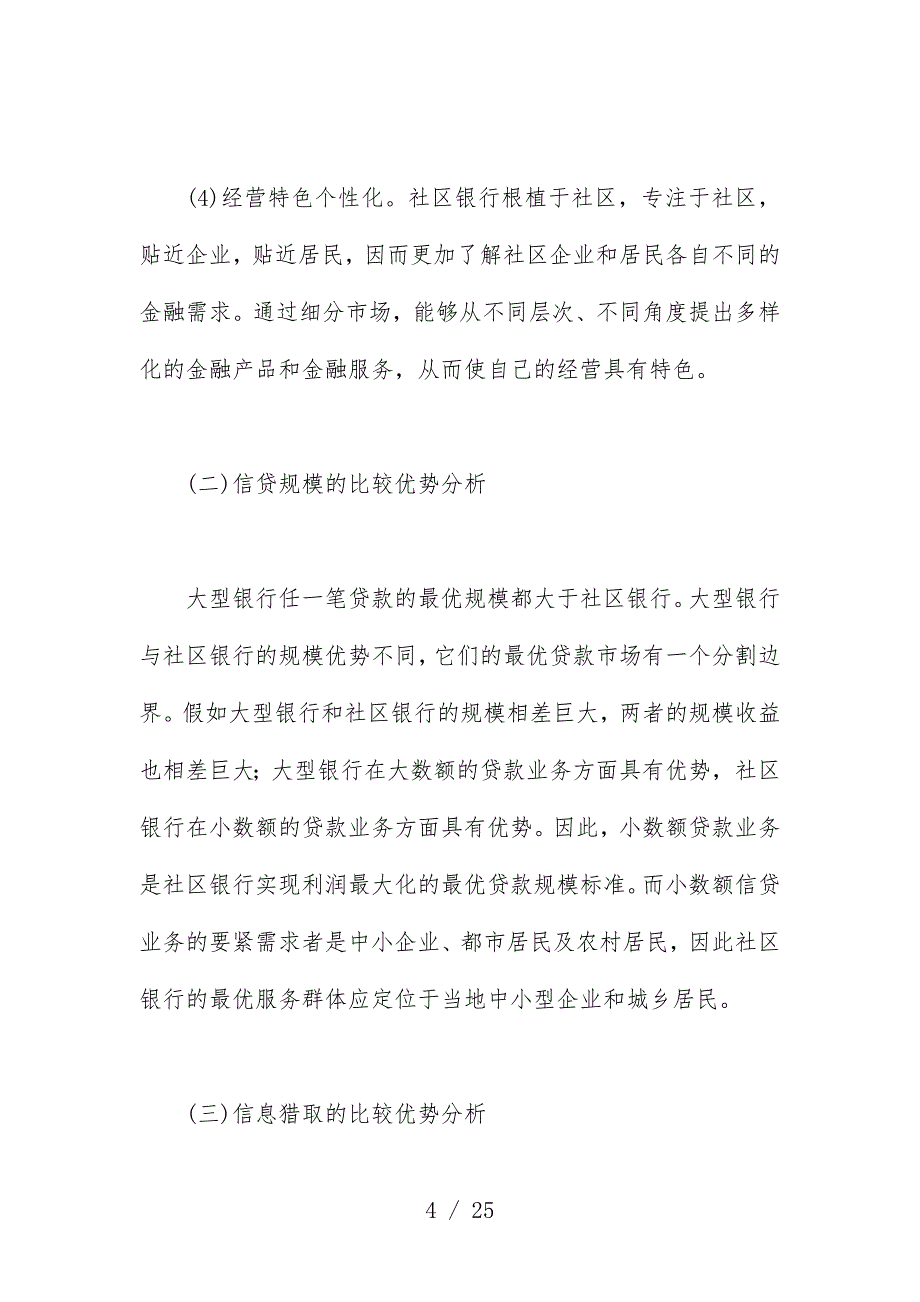 (4)经营特色个性化。社区银行根植于社区，专注于社区，贴近企业，贴近居民，因而更加了解社区企业和居民各自不同的金融需求。通过细分市场，能够从不同层次、不同角度提出多样化的金融产品和金融服务，从而使自己的经营具有特色。

(二)信贷规模的比较优势分析

大型银行任一笔贷款的最优规模都大于社区银行。大型银行与社区银行的规模优势不同，它们的最优贷款市场有一个分割边界。假如大型银行和社区银行的规模相差巨大，两者的规模收益也相差巨大；大型银行在大数额的贷款业务方面具有优势，社区银行在小数额的贷款业务方面具有优势。因此，小数额贷款业务是社区银行实现利润最大化的最优贷款规模标准。而小数额信贷业务的要紧需求者是中小企业、都市居民及农村居民，因此社区银行的最优服务群体应定位于当地中小型企业和城乡居民。

(三)信息猎取的比较优势分析

4 / 25